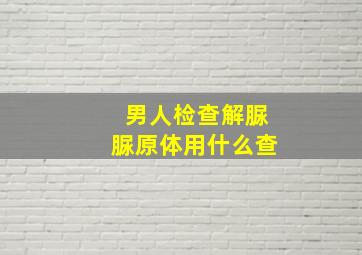 男人检查解脲脲原体用什么查